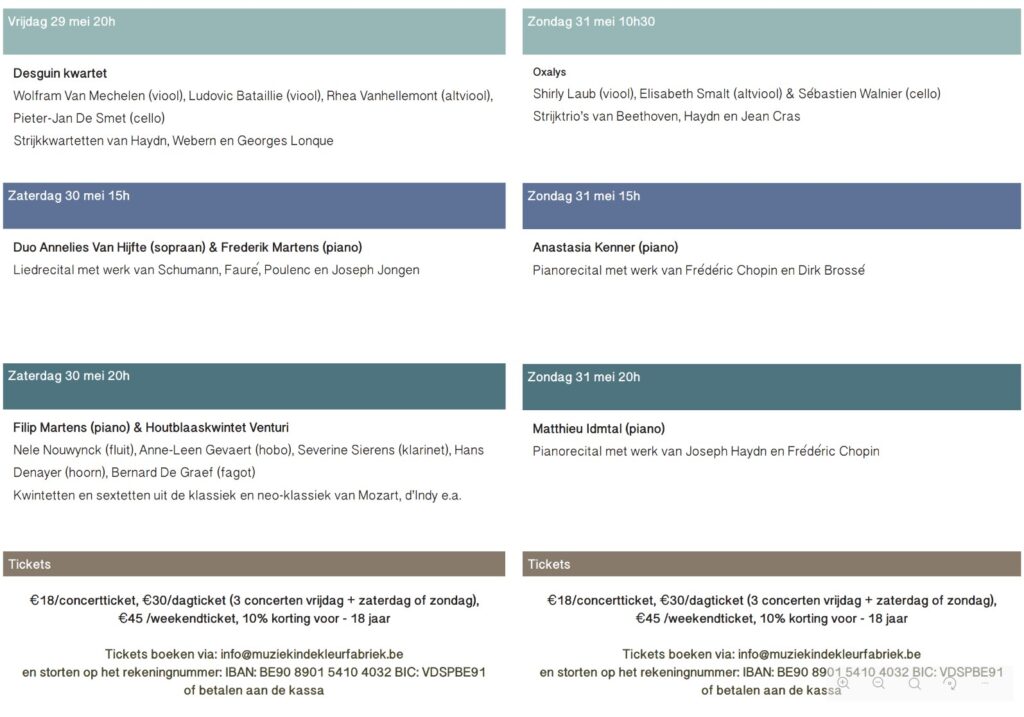 Vrijdag 29 mei 20h

Desguin kwartet

Wolfram Van Mechelen (viool), Ludovic Bataillie (viool), Rhea Vanhellemont (altviool), Pieter-Jan De Smet (cello)

Strijkkwartetten van Haydn, Webern en Georges Lonque

Zaterdag 30 mei 15h

Duo Annelies Van Hijfte (sopraan) & Frederik Martens (piano)

Liedrecital met werk van Schumann, Fauré, Poulenc en Joseph Jongen

Zaterdag 30 mei 20h

Filip Martens (piano) & Houtblaaskwintet Venturi

Nele Nouwynck (fluit), Anne-Leen Gevaert (hobo), Severine Sierens (klarinet), Hans Denayer (hoorn), Bernard De Graef (fagot)

Kwintetten en sextetten uit de klassiek en neo-klassiek van Mozart, d'Indy e.a.

Tickets

€18/concertticket, €30/dagticket (3 concerten vrijdag + zaterdag of zondag), €45 /weekendticket, 10% korting voor - 18 jaar

Tickets boeken via: info@muziekindekleurfabriek.be
en storten op het rekeningnummer: IBAN: BE90 8901 5410 4032 BIC: VDSPBE91
of betalen aan de kassa

Zondag 31 mei 10h30

Oxalys

Shirly Laub (viool), Elisabeth Smalt (altviool) & Sébastien Walnier (cello)

Strijktrio's van Beethoven, Haydn en Jean Cras

Zondag 31 mei 15h

Anastasia Kenner (piano)

Pianorecital met werk van Frédéric Chopin en Dirk Brossé

Zondag 31 mei 20h

Matthieu Idmtal (piano)

Pianorecital met werk van Joseph Haydn en Frédéric Chopin

Tickets

€18/concertticket, €30/dagticket (3 concerten vrijdag + zaterdag of zondag), €45 /weekendticket, 10% korting voor - 18 jaar

Tickets boeken via: info@muziekindekleurfabriek.be
en storten op het rekeningnummer: IBAN: BE90 8901 5410 4032 BIC: VDSPBE91
of betalen aan de kassa